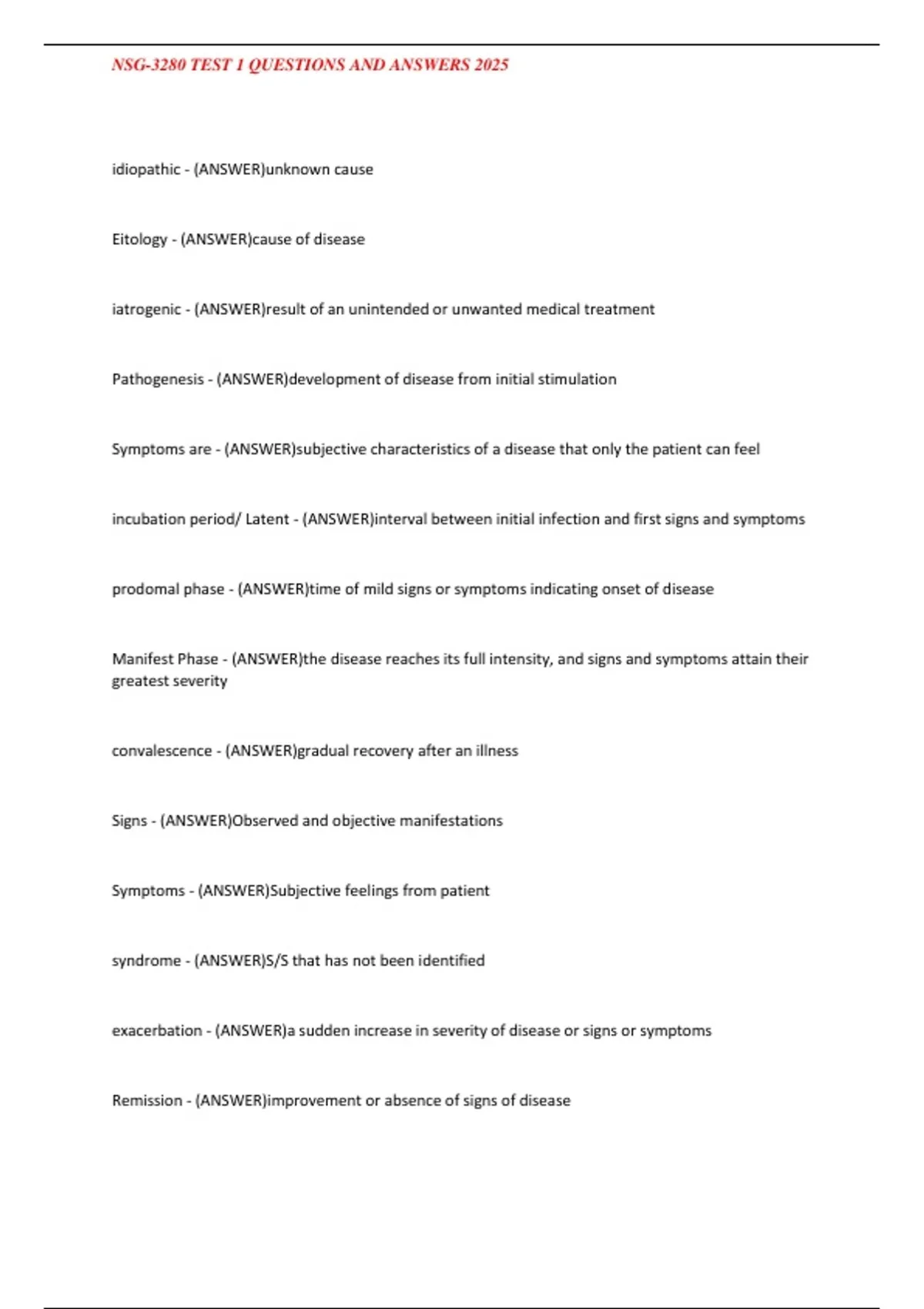 NSG-3280 TEST 1 QUESTIONS AND ANSWERS 2025

idiopathic - (ANSWER)unknown cause

Eitology - (ANSWER)cause of disease

iatrogenic - (ANSWER)result of an unintended or unwanted medical treatment

Pathogenesis - (ANSWER)development of disease from initial stimulation

Symptoms are - (ANSWER)subjective characteristics of a disease that only the patient can feel

incubation period/ Latent - (ANSWER)interval between initial infection and first signs and symptoms

prodomal phase - (ANSWER)time of mild signs or symptoms indicating onset of disease

Manifest Phase - (ANSWER)the disease reaches its full intensity, and signs and symptoms attain their greatest severity

convalescence - (ANSWER)gradual recovery after an illness

Signs - (ANSWER)Observed and objective manifestations

Symptoms - (ANSWER)Subjective feelings from patient

syndrome - (ANSWER)S/S that has not been identified

exacerbation - (ANSWER)a sudden increase in severity of disease or signs or symptoms

Remission - (ANSWER)improvement or absence of signs of disease